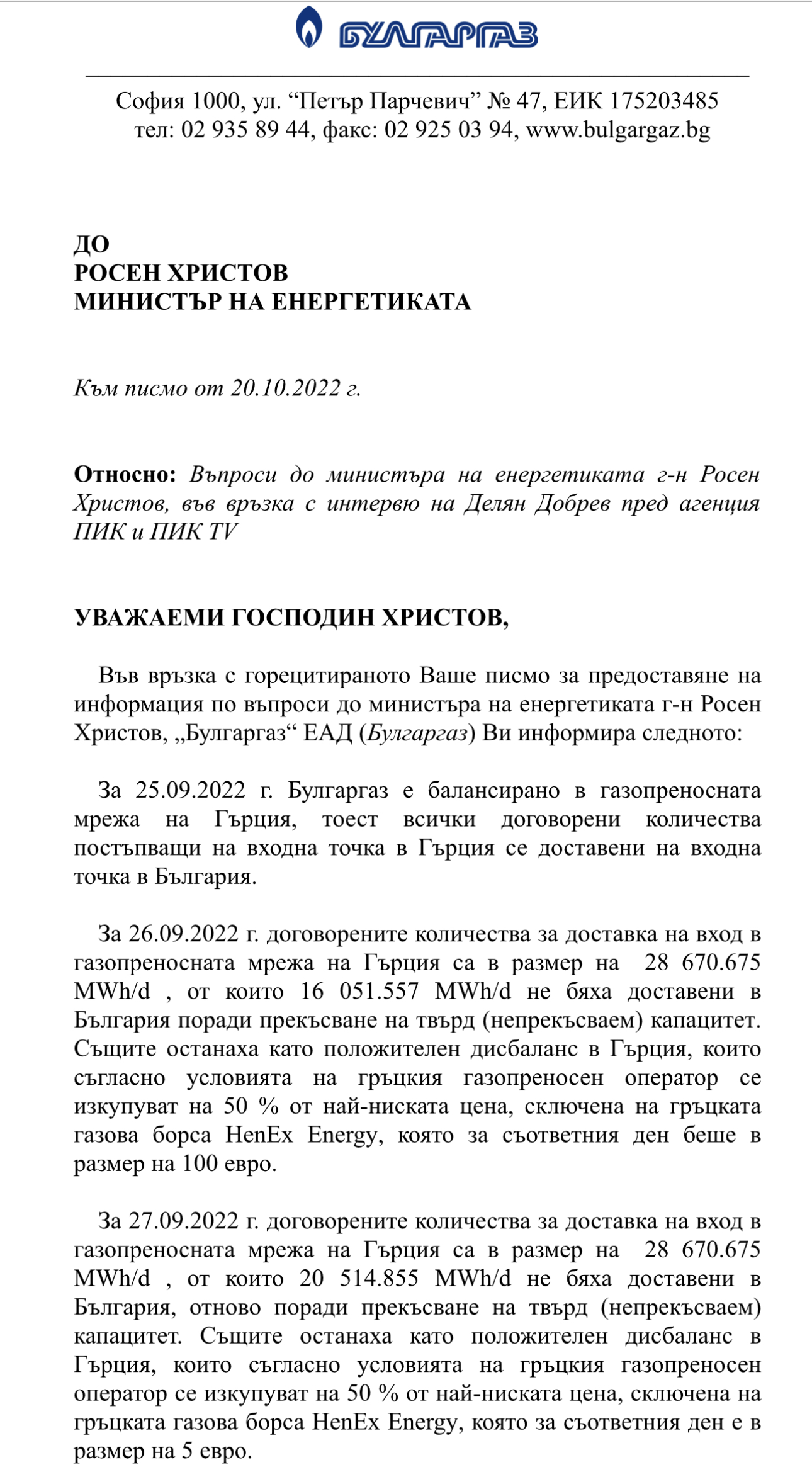 БУЛГАРГАЗ

София 1000, ул. “Петър Парчевич” № 47, ЕИК 175203485
тел: 02 935 89 44, факс: 02 925 03 94, www.bulgargaz.bg

ДО
РОСЕН ХРИСТОВ
МИНИСТЪР НА ЕНЕРГЕТИКАТА

Към писмо от 20.10.2022 г.

Относно: Въпроси до министъра на енергетиката г-н Росен Христов, във връзка с интервю на Делян Добрев пред агенция ПИК и ПИК TV

УВАЖАЕМИ ГОСПОДИН ХРИСТОВ,

Във връзка с горецитираното Ваше писмо за предоставяне на информация по въпроси до министъра на енергетиката г-н Росен Христов, „Булгаргаз“ ЕАД (Булгаргаз) Ви информира следното:

За 25.09.2022 г. Булгаргаз е балансирано в газопреносната мрежа на Гърция, тоест всички договорени количества постъпващи на входна точка в Гърция се доставени на входна точка в България.

За 26.09.2022 г. договорените количества за доставка на вход в газопреносната мрежа на Гърция са в размер на 28 670.675 MWh/d , от които 16 051.557 MWh/d не бяха доставени в България поради прекъсване на твърд (непрекъсваем) капацитет. Същите останаха като положителен дисбаланс в Гърция, които съгласно условията на гръцкия газопреносен оператор се изкупуват на 50 % от най-ниската цена, сключена на гръцката газова борса HenEx Energy, която за съответния ден беше в размер на 100 евро.

За 27.09.2022 г. договорените количества за доставка на вход в газопреносната мрежа на Гърция са в размер на 28 670.675 MWh/d , от които 20 514.855 MWh/d не бяха доставени в България, отново поради прекъсване на твърд (непрекъсваем) капацитет. Същите останаха като положителен дисбаланс в Гърция, които съгласно условията на гръцкия газопреносен оператор се изкупуват на 50 % от най-ниската цена, сключена на гръцката газова борса HenEx Energy, която за съответния ден е в размер на 5 евро.